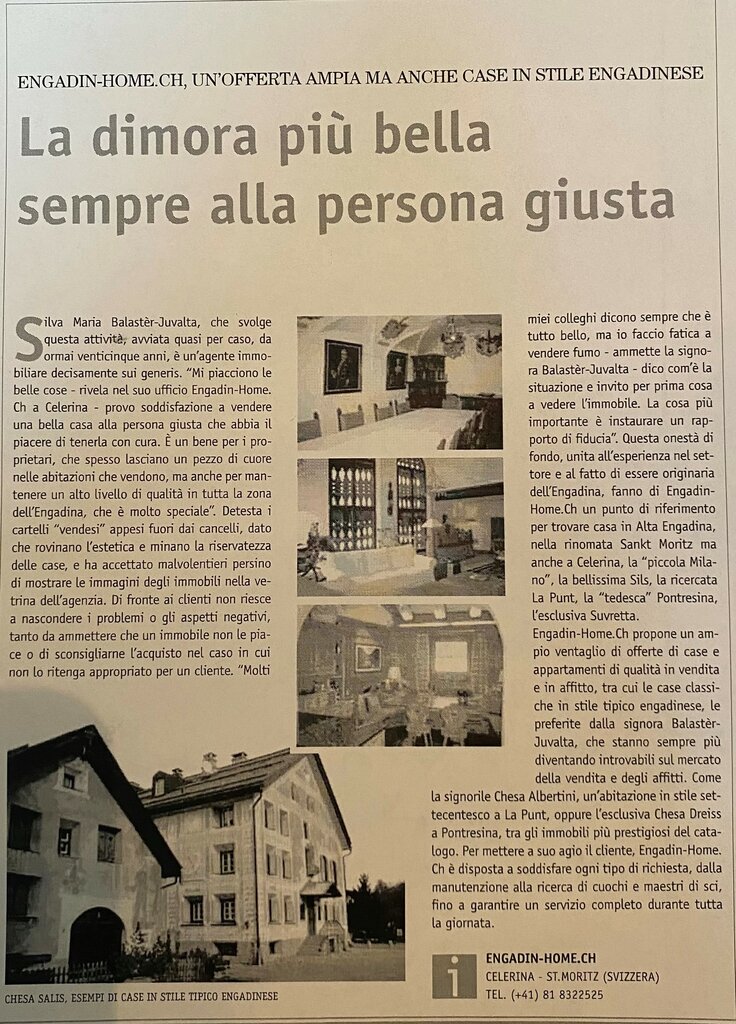 ENGADIN-HOME.CH, UN'OFFERTA AMPIA MA ANCHE CASE IN STILE ENGADINESE

La dimora più bella sempre alla persona giusta

Silva Maria Balastèr-Juvalta, che svolge questa attività, avviata quasi per caso, da ormai venticinque anni, è un'agente immobiliare decisamente sui generis. "Mi piacciono le belle cose - rivela nel suo ufficio Engadin-Home.Ch a Celerina - provo soddisfazione a vendere una bella casa alla persona giusta che abbia il piacere di tenerla con cura. È un bene per i proprietari, che spesso lasciano un pezzo di cuore nelle abitazioni che vendono, ma anche per mantenere un alto livello di qualità in tutta la zona dell'Engadina, che è molto speciale". Detesta i cartelli "vendesi" appesi fuori dai cancelli, dato che rovinano l'estetica e minano la riservatezza delle case, e ha accettato malvolentieri persino di mostrare le immagini degli immobili nella vetrina dell'agenzia. Di fronte ai clienti non riesce a nascondere i problemi o gli aspetti negativi, tanto da ammettere che un immobile non le piace o di sconsigliarne l'acquisto nel caso in cui non lo ritenga appropriato per un cliente. "Molti miei colleghi dicono sempre che è tutto bello, ma io faccio fatica a vendere fumo - ammette la signora Balastèr-Juvalta - dico com'è la situazione e invito per prima cosa a vedere l'immobile. La cosa più importante è instaurare un rapporto di fiducia". Questa onestà di fondo, unita all'esperienza nel settore e al fatto di essere originaria dell'Engadina, fanno di Engadin-Home.Ch un punto di riferimento per trovare casa in Alta Engadina, nella rinomata Sankt Moritz ma anche a Celerina, la "piccola Milano", la bellissima Sils, la ricercata La Punt, la "tedesca" Pontresina, l'esclusiva Suvretta.

Engadin-Home.Ch propone un ampio ventaglio di offerte di case e appartamenti di qualità in vendita e in affitto, tra cui le case classiche in stile tipico engadinese, le preferite dalla signora Balastèr-Juvalta, che stanno sempre più diventando introvabili sul mercato della vendita e degli affitti. Come la signorile Chesa Albertini, un'abitazione in stile settecentesco a La Punt, oppure l'esclusiva Chesa Dreiss a Pontresina, tra gli immobili più prestigiosi del catalogo. Per mettere a suo agio il cliente, Engadin-Home.Ch è disposta a soddisfare ogni tipo di richiesta, dalla manutenzione alla ricerca di cuochi e maestri di sci, fino a garantire un servizio completo durante tutta la giornata.

CHESA SALIS, ESEMPI DI CASE IN STILE TIPICO ENGADINESE

i
ENGADIN-HOME.CH
CELERINA - ST.MORITZ (SVIZZERA)
TEL. (+41) 81 8322525